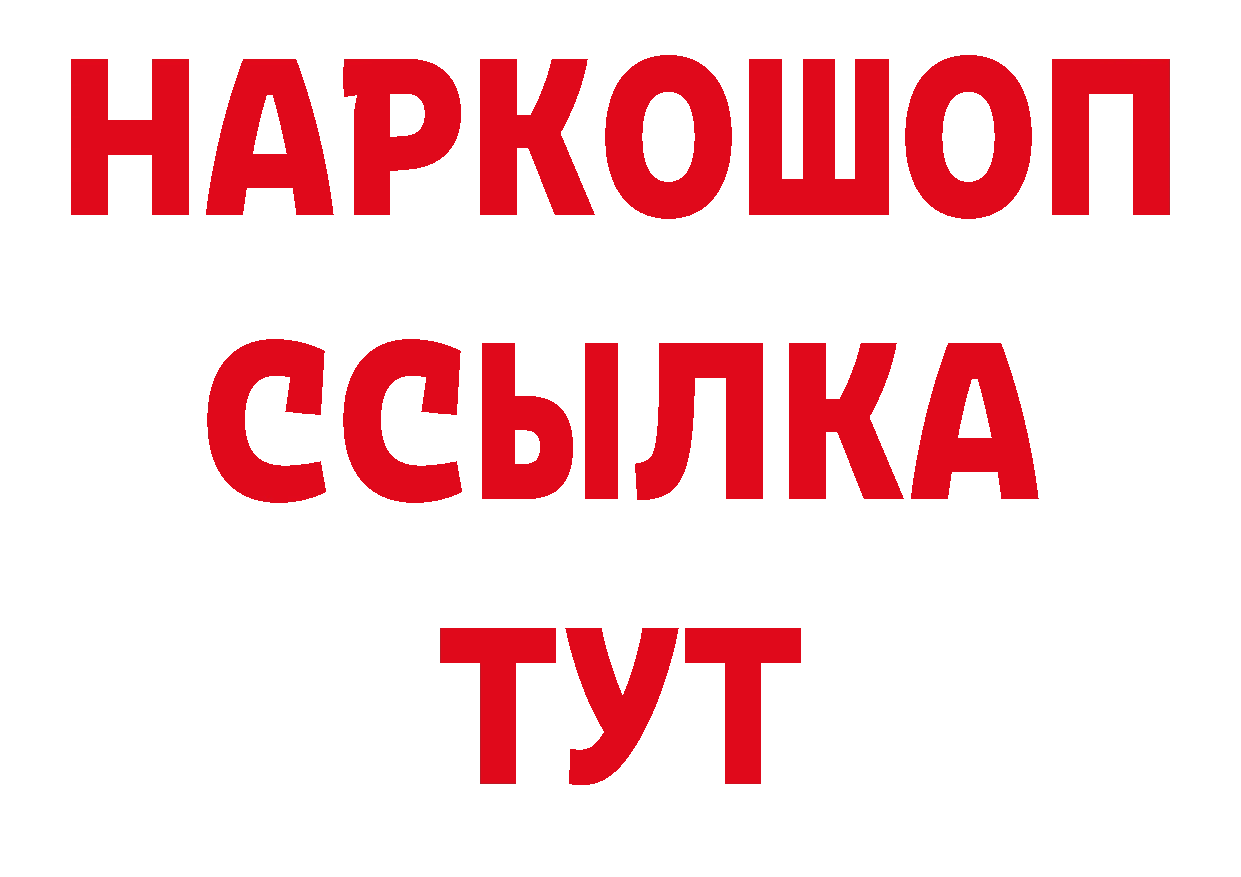 НАРКОШОП
ССЫЛКА
ТУТ